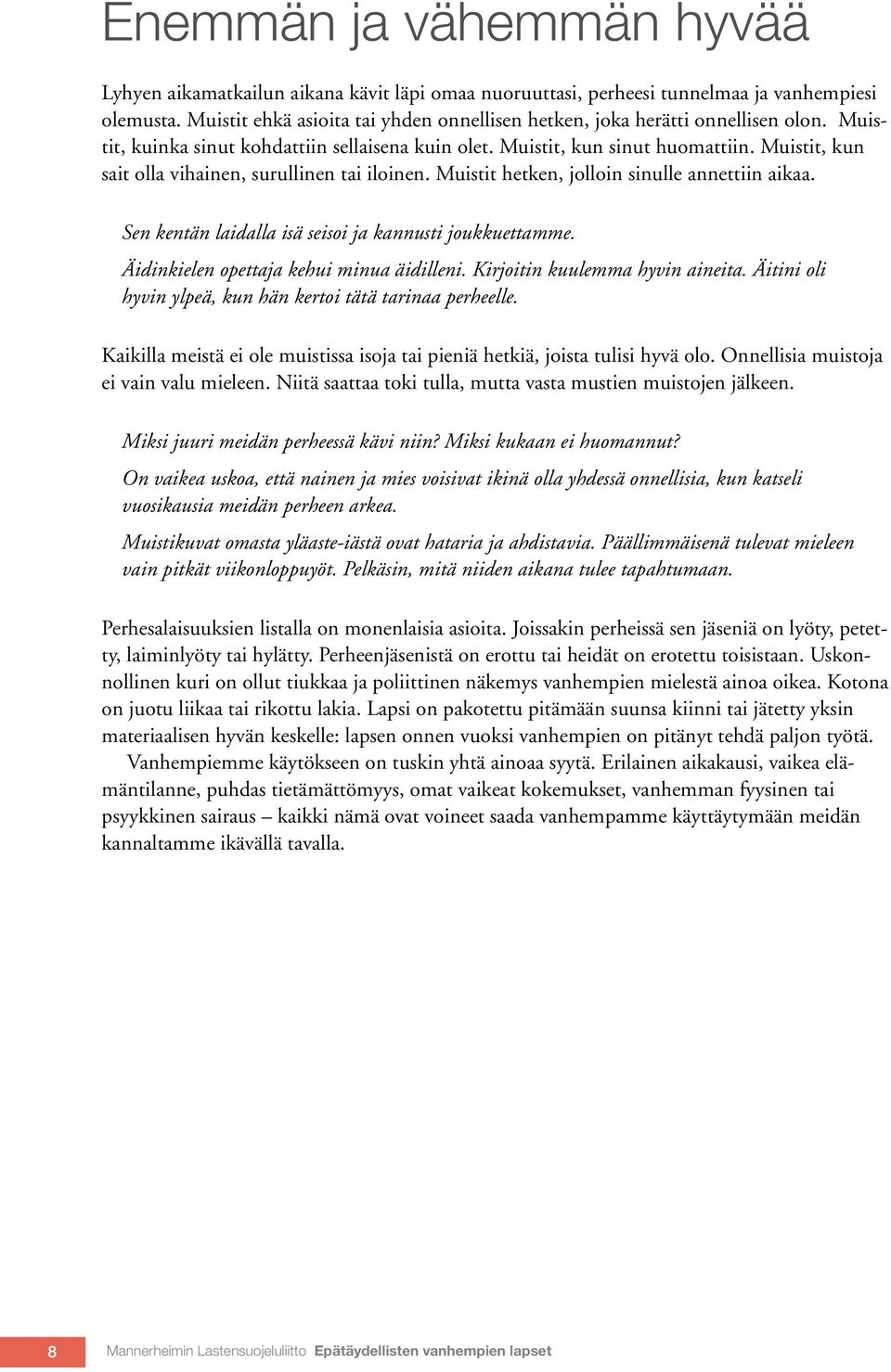 Enemmän ja vähemmän hyvää

Lyhyen aikamatkailun aikana kävit läpi omaa nuoruuttasi, perheesi tunnelmaa ja vanhempiesi olemusta. Muistit ehkä asioita tai yhden onnellisen hetken, joka herätti onnellisen olon. Muistit, kuinka sinut kohdattiin sellaisena kuin olet. Muistit, kun sinut huomattiin. Muistit, kun sait olla vihainen, surullinen tai iloinen. Muistit hetken, jolloin sinulle annettiin aikaa.

Sen kentän laidalla isä seisoi ja kannusti joukkuettamme.

Äidinkielen opettaja kehui minua äidilleni. Kirjoitin kuulemma hyvin aineita. Äitini oli hyvin ylpeä, kun hän kertoi tätä tarinaa perheelle.

Kaikilla meistä ei ole muistissa isoja tai pieniä hetkiä, joista tulisi hyvä olo. Onnellisia muistoja ei vain valu mieleen. Niitä saattaa toki tulla, mutta vasta mustien muistojen jälkeen.

Miksi juuri meidän perheessä kävi niin? Miksi kukaan ei huomannut?

On vaikea uskoa, että nainen ja mies voisivat ikinä olla yhdessä onnellisia, kun katseli vuosikausia meidän perheen arkea.

Muistikuvat omasta yläaste-iästä ovat hataria ja ahdistavia. Päällimmäisenä tulevat mieleen vain pitkät viikonloppuyöt. Pelkäsin, mitä niiden aikana tulee tapahtumaan.

Perhesalaisuuksien listalla on monenlaisia asioita. Joissakin perheissä sen jäseniä on lyöty, petetty, laiminlyöty tai hylätty. Perheenjäsenistä on erottu tai heidät on erotettu toisistaan. Uskonnollinen kuri on ollut tiukkaa ja poliittinen näkemys vanhempien mielestä ainoa oikea. Kotona on juotu liikaa tai rikottu lakia. Lapsi on pakotettu pitämään suunsa kiinni tai jätetty yksin materiaalisen hyvän keskelle: lapsen onnen vuoksi vanhempien on pitänyt tehdä paljon työtä.
Vanhempiemme käytökseen on tuskin yhtä ainoaa syytä. Erilainen aikakausi, vaikea elämäntilanne, puhdas tietämättömyys, omat vaikeat kokemukset, vanhemman fyysinen tai psyykkinen sairaus – kaikki nämä ovat voineet saada vanhempamme käyttäytymään meidän kannaltamme ikävällä tavalla.

8 Mannerheimin Lastensuojeluliitto Epätäydellisten vanhempien lapset